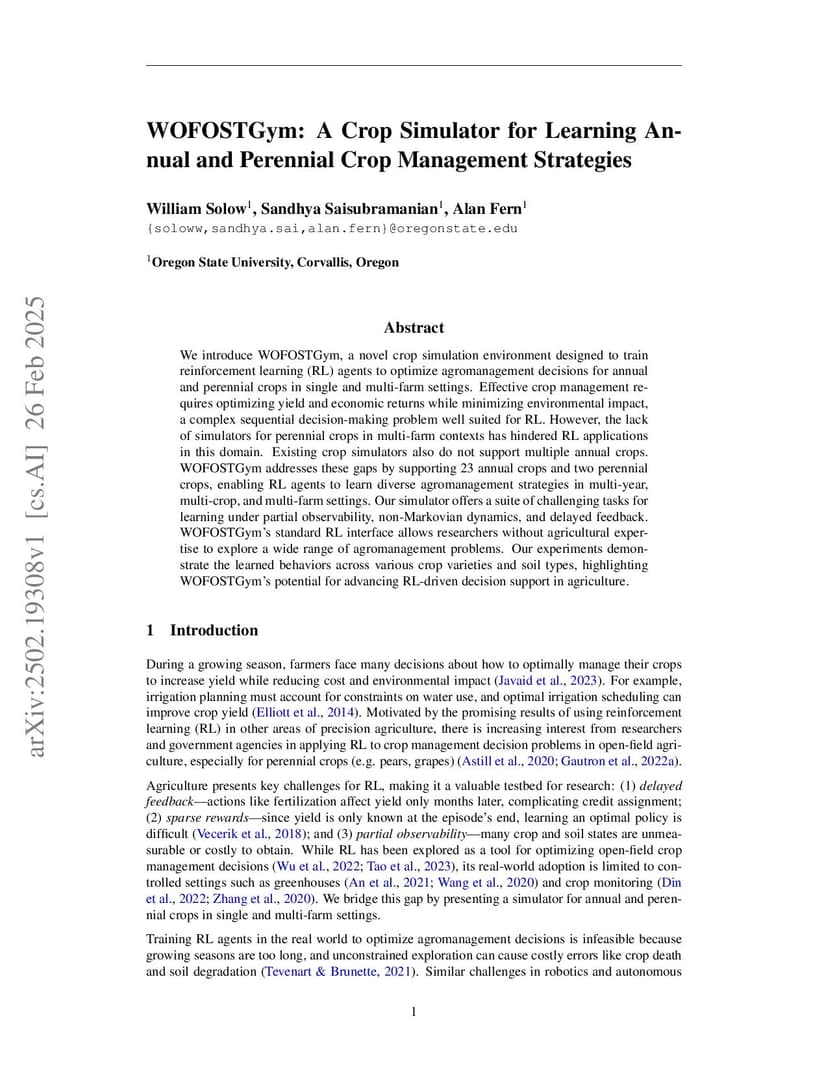 arXiv:2502.19308v1 [cs.AI] 26 Feb 2025

WOFOSTGym: A Crop Simulator for Learning Annual and Perennial Crop Management Strategies

William Solow$^1$, Sandhya Saisubramanian$^1$, Alan Fern$^1$
{soloww,sandhya.sai,alan.fern}@oregonstate.edu

$^1$Oregon State University, Corvallis, Oregon

Abstract

We introduce WOFOSTGym, a novel crop simulation environment designed to train reinforcement learning (RL) agents to optimize agromanagement decisions for annual and perennial crops in single and multi-farm settings. Effective crop management requires optimizing yield and economic returns while minimizing environmental impact, a complex sequential decision-making problem well suited for RL. However, the lack of simulators for perennial crops in multi-farm contexts has hindered RL applications in this domain. Existing crop simulators also do not support multiple annual crops. WOFOSTGym addresses these gaps by supporting 23 annual crops and two perennial crops, enabling RL agents to learn diverse agromanagement strategies in multi-year, multi-crop, and multi-farm settings. Our simulator offers a suite of challenging tasks for learning under partial observability, non-Markovian dynamics, and delayed feedback. WOFOSTGym's standard RL interface allows researchers without agricultural expertise to explore a wide range of agromanagement problems. Our experiments demonstrate the learned behaviors across various crop varieties and soil types, highlighting WOFOSTGym's potential for advancing RL-driven decision support in agriculture.

1 Introduction

During a growing season, farmers face many decisions about how to optimally manage their crops to increase yield while reducing cost and environmental impact (Javaid et al., 2023). For example, irrigation planning must account for constraints on water use, and optimal irrigation scheduling can improve crop yield (Elliott et al., 2014). Motivated by the promising results of using reinforcement learning (RL) in other areas of precision agriculture, there is increasing interest from researchers and government agencies in applying RL to crop management decision problems in open-field agriculture, especially for perennial crops (e.g. pears, grapes) (Astill et al., 2020; Gautron et al., 2022a).

Agriculture presents key challenges for RL, making it a valuable testbed for research: (1) delayed feedback—actions like fertilization affect yield only months later, complicating credit assignment; (2) sparse rewards—since yield is only known at the episode's end, learning an optimal policy is difficult (Vecerik et al., 2018); and (3) partial observability—many crop and soil states are unmeasurable or costly to obtain. While RL has been explored as a tool for optimizing open-field crop management decisions (Wu et al., 2022; Tao et al., 2023), its real-world adoption is limited to controlled settings such as greenhouses (An et al., 2021; Wang et al., 2020) and crop monitoring (Din et al., 2022; Zhang et al., 2020). We bridge this gap by presenting a simulator for annual and perennial crops in single and multi-farm settings.

Training RL agents in the real world to optimize agromanagement decisions is infeasible because growing seasons are too long, and unconstrained exploration can cause costly errors like crop death and soil degradation (Tevenart & Brunette, 2021). Similar challenges in robotics and autonomous

1